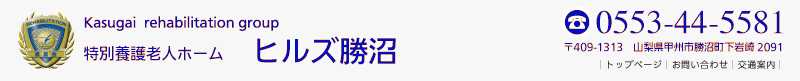 REHABILITATION

Kasugai rehabilitation group

特別養護老人ホーム　ヒルズ勝沼

0553-44-5581

〒409-1313　山梨県甲州市勝沼町下岩崎 2091

| トップページ | お問い合わせ | 交通案内 |